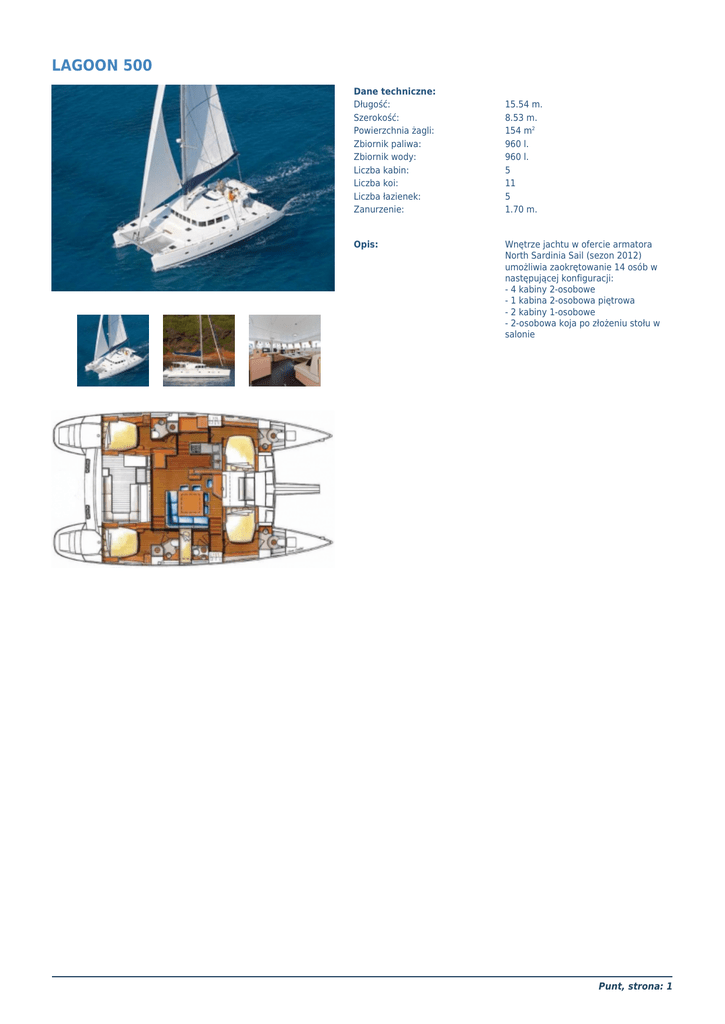 LAGOON 500

Dane techniczne:

| | |
|---|---|
| Długość: | 15.54 m. |
| Szerokość: | 8.53 m. |
| Powierzchnia żagli: | 154 $m^2$ |
| Zbiornik paliwa: | 960 l. |
| Zbiornik wody: | 960 l. |
| Liczba kabin: | 5 |
| Liczba koi: | 11 |
| Liczba łazienek: | 5 |
| Zanurzenie: | 1.70 m. |

Opis:

Wnętrze jachtu w ofercie armatora North Sardinia Sail (sezon 2012) umożliwia zaokrętowanie 14 osób w następującej konfiguracji:
- 4 kabiny 2-osobowe
- 1 kabina 2-osobowa piętrowa
- 2 kabiny 1-osobowe
- 2-osobowa koja po złożeniu stołu w salonie

Punt, strona: 1